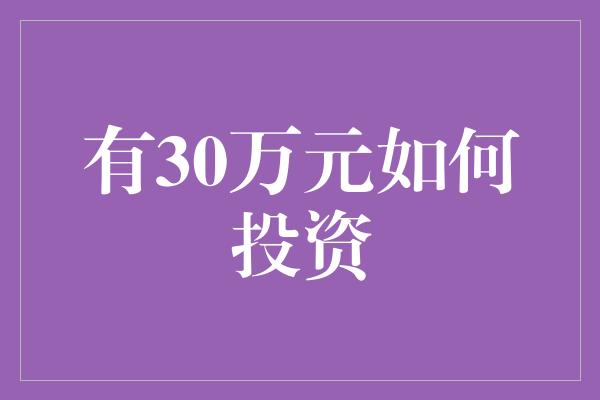 有30万元如何投资